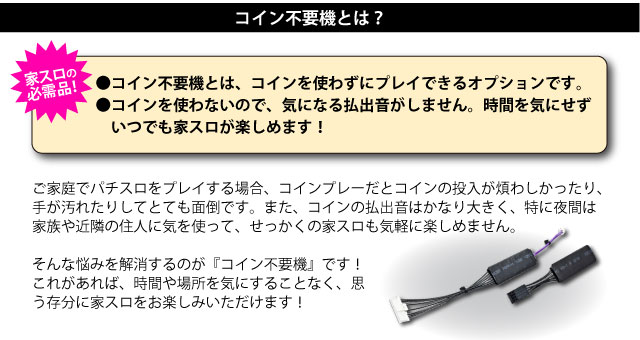 コイン不要機とは？

家スロの必需品！

●コイン不要機とは、コインを使わずにプレイできるオプションです。
●コインを使わないので、気になる払出音がしません。時間を気にせずいつでも家スロが楽しめます！

ご家庭でパチスロをプレイする場合、コインプレーだとコインの投入が煩わしかったり、手が汚れたりしてとても面倒です。また、コインの払出音はかなり大きく、特に夜間は家族や近隣の住人に気を使って、せっかくの家スロも気軽に楽しめません。

そんな悩みを解消するのが『コイン不要機』です！これがあれば、時間や場所を気にすることなく、思う存分に家スロをお楽しみいただけます！